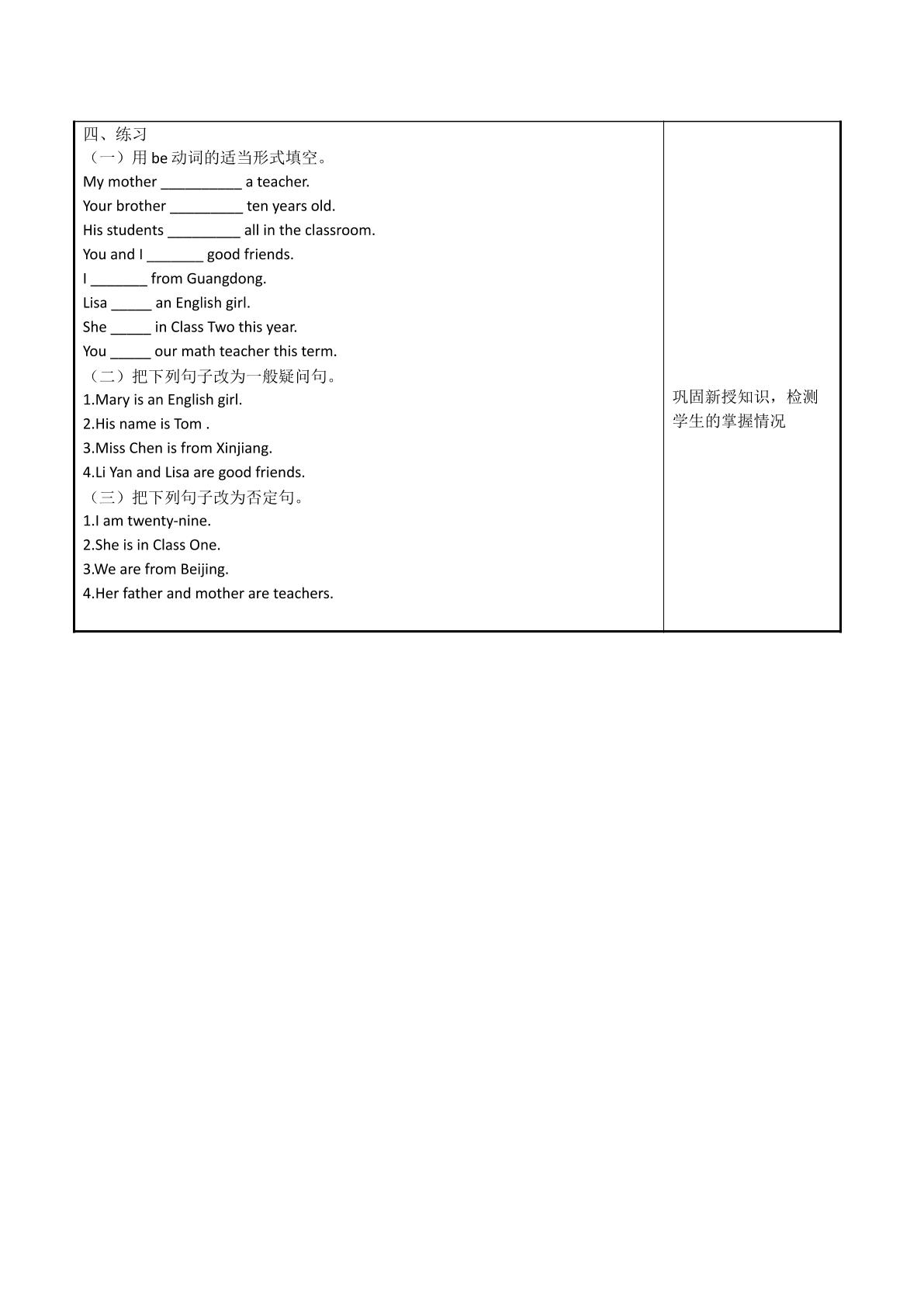 四、练习
（一）用be动词的适当形式填空。
My mother ____ a teacher.
Your brother ____ ten years old.
His students ____ all in the classroom.
You and I ____ good friends.
I ____ from Guangdong.
Lisa ____ an English girl.
She ____ in Class Two this year.
You ____ our math teacher this term.
（二）把下列句子改为一般疑问句。
1.Mary is an English girl.
2.His name is Tom .
3.Miss Chen is from Xinjiang.
4.Li Yan and Lisa are good friends.
（三）把下列句子改为否定句。
1.I am twenty-nine.
2.She is in Class One.
3.We are from Beijing.
4.Her father and mother are teachers.

巩固新授知识，检测学生的掌握情况